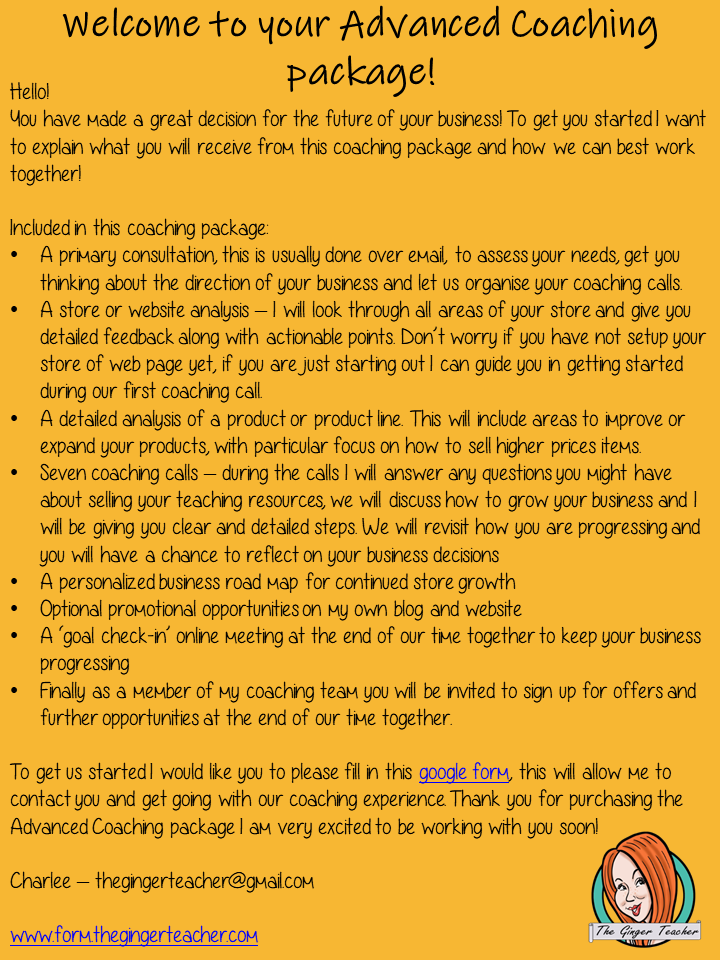 Welcome to your Advanced Coaching package!

Hello!
You have made a great decision for the future of your business! To get you started I want to explain what you will receive from this coaching package and how we can best work together!

Included in this coaching package:
• A primary consultation, this is usually done over email, to assess your needs, get you thinking about the direction of your business and let us organise your coaching calls.
• A store or website analysis – I will look through all areas of your store and give you detailed feedback along with actionable points. Don't worry if you have not setup your store of web page yet, if you are just starting out I can guide you in getting started during our first coaching call.
• A detailed analysis of a product or product line. This will include areas to improve or expand your products, with particular focus on how to sell higher prices items.
• Seven coaching calls – during the calls I will answer any questions you might have about selling your teaching resources, we will discuss how to grow your business and I will be giving you clear and detailed steps. We will revisit how you are progressing and you will have a chance to reflect on your business decisions
• A personalized business road map for continued store growth
• Optional promotional opportunities on my own blog and website
• A 'goal check-in' online meeting at the end of our time together to keep your business progressing
• Finally as a member of my coaching team you will be invited to sign up for offers and further opportunities at the end of our time together.

To get us started I would like you to please fill in this google form, this will allow me to contact you and get going with our coaching experience. Thank you for purchasing the Advanced Coaching package I am very excited to be working with you soon!

Charlee – thegingerteacher@gmail.com

www.form.thegingerteacher.com

The Ginger Teacher